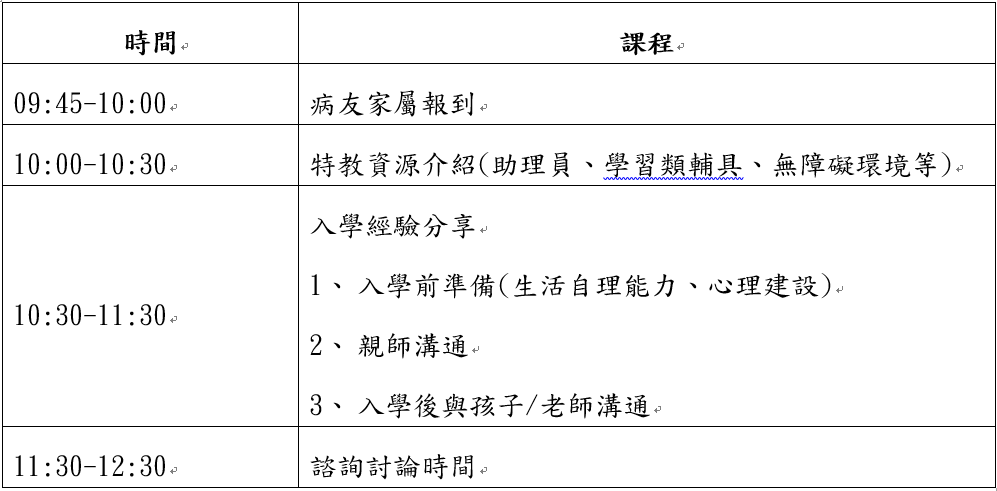 | 時間 | 課程 |
|---|---|
| 09:45-10:00 | 病友家屬報到 |
| 10:00-10:30 | 特教資源介紹(助理員、學習類輔具、無障礙環境等) |
| 10:30-11:30 | 入學經驗分享<br>1、入學前準備(生活自理能力、心理建設)<br>2、親師溝通<br>3、入學後與孩子/老師溝通 |
| 11:30-12:30 | 諮詢討論時間 |